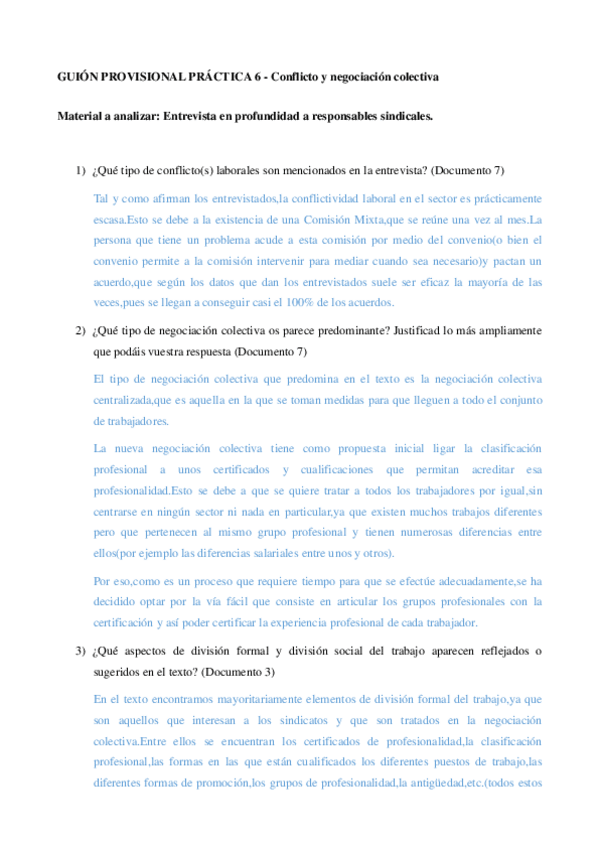 GUIÓN PROVISIONAL PRÁCTICA 6 - Conflicto y negociación colectiva

Material a analizar: Entrevista en profundidad a responsables sindicales.

1) ¿Qué tipo de conflicto(s) laborales son mencionados en la entrevista? (Documento 7)

Tal y como afirman los entrevistados,la conflictividad laboral en el sector es prácticamente escasa.Esto se debe a la existencia de una Comisión Mixta,que se reúne una vez al mes.La persona que tiene un problema acude a esta comisión por medio del convenio(o bien el convenio permite a la comisión intervenir para mediar cuando sea necesario)y pactan un acuerdo,que según los datos que dan los entrevistados suele ser eficaz la mayoría de las veces,pues se llegan a conseguir casi el 100% de los acuerdos.

2) ¿Qué tipo de negociación colectiva os parece predominante? Justificad lo más ampliamente que podáis vuestra respuesta (Documento 7)

El tipo de negociación colectiva que predomina en el texto es la negociación colectiva centralizada,que es aquella en la que se toman medidas para que lleguen a todo el conjunto de trabajadores.

La nueva negociación colectiva tiene como propuesta inicial ligar la clasificación profesional a unos certificados y cualificaciones que permitan acreditar esa profesionalidad.Esto se debe a que se quiere tratar a todos los trabajadores por igual,sin centrarse en ningún sector ni nada en particular,ya que existen muchos trabajos diferentes pero que pertenecen al mismo grupo profesional y tienen numerosas diferencias entre ellos(por ejemplo las diferencias salariales entre unos y otros).

Por eso,como es un proceso que requiere tiempo para que se efectúe adecuadamente,se ha decidido optar por la vía fácil que consiste en articular los grupos profesionales con la certificación y así poder certificar la experiencia profesional de cada trabajador.

3) ¿Qué aspectos de división formal y división social del trabajo aparecen reflejados o sugeridos en el texto? (Documento 3)

En el texto encontramos mayoritariamente elementos de división formal del trabajo,ya que son aquellos que interesan a los sindicatos y que son tratados en la negociación colectiva.Entre ellos se encuentran los certificados de profesionalidad,la clasificación profesional,las formas en las que están cualificados los diferentes puestos de trabajo,las diferentes formas de promoción,los grupos de profesionalidad,la antigüedad,etc.(todos estos